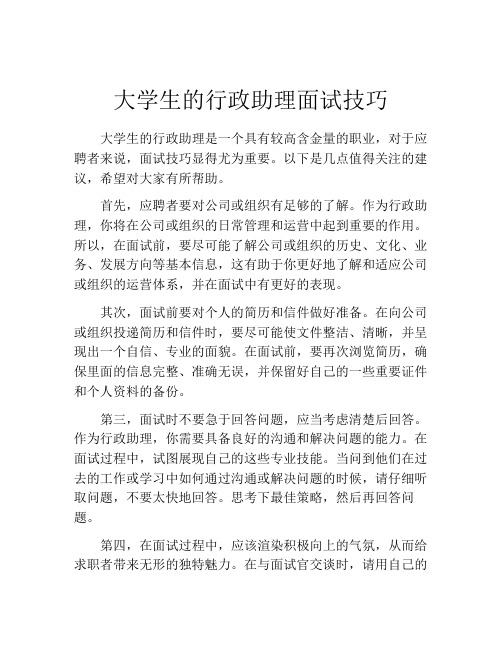 大学生的行政助理面试技巧

大学生的行政助理是一个具有较高含金量的职业，对于应聘者来说，面试技巧显得尤为重要。以下是几点值得关注的建议，希望对大家有所帮助。

首先，应聘者要对公司或组织有足够的了解。作为行政助理，你将在公司或组织的日常管理和运营中起到重要的作用。所以，在面试前，要尽可能了解公司或组织的历史、文化、业务、发展方向等基本信息，这有助于你更好地了解和适应公司或组织的运营体系，并在面试中有更好的表现。

其次，面试前要对个人的简历和信件做好准备。在向公司或组织投递简历和信件时，要尽可能使文件整洁、清晰，并呈现出一个自信、专业的面貌。在面试前，要再次浏览简历，确保里面的信息完整、准确无误，并保留好自己的一些重要证件和个人资料的备份。

第三，面试时不要急于回答问题，应当考虑清楚后回答。作为行政助理，你需要具备良好的沟通和解决问题的能力。在面试过程中，试图展现自己的这些专业技能。当问到他们在过去的工作或学习中如何通过沟通或解决问题的时候，请仔细听取问题，不要太快地回答。思考下最佳策略，然后再回答问题。

第四，在面试过程中，应该渲染积极向上的气氛，从而给求职者带来无形的独特魅力。在与面试官交谈时，请用自己的